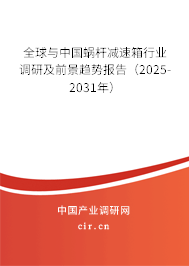 全球与中国蜗杆减速箱行业调研及前景趋势报告（2025-2031年）

中国产业调研网

cir.cn